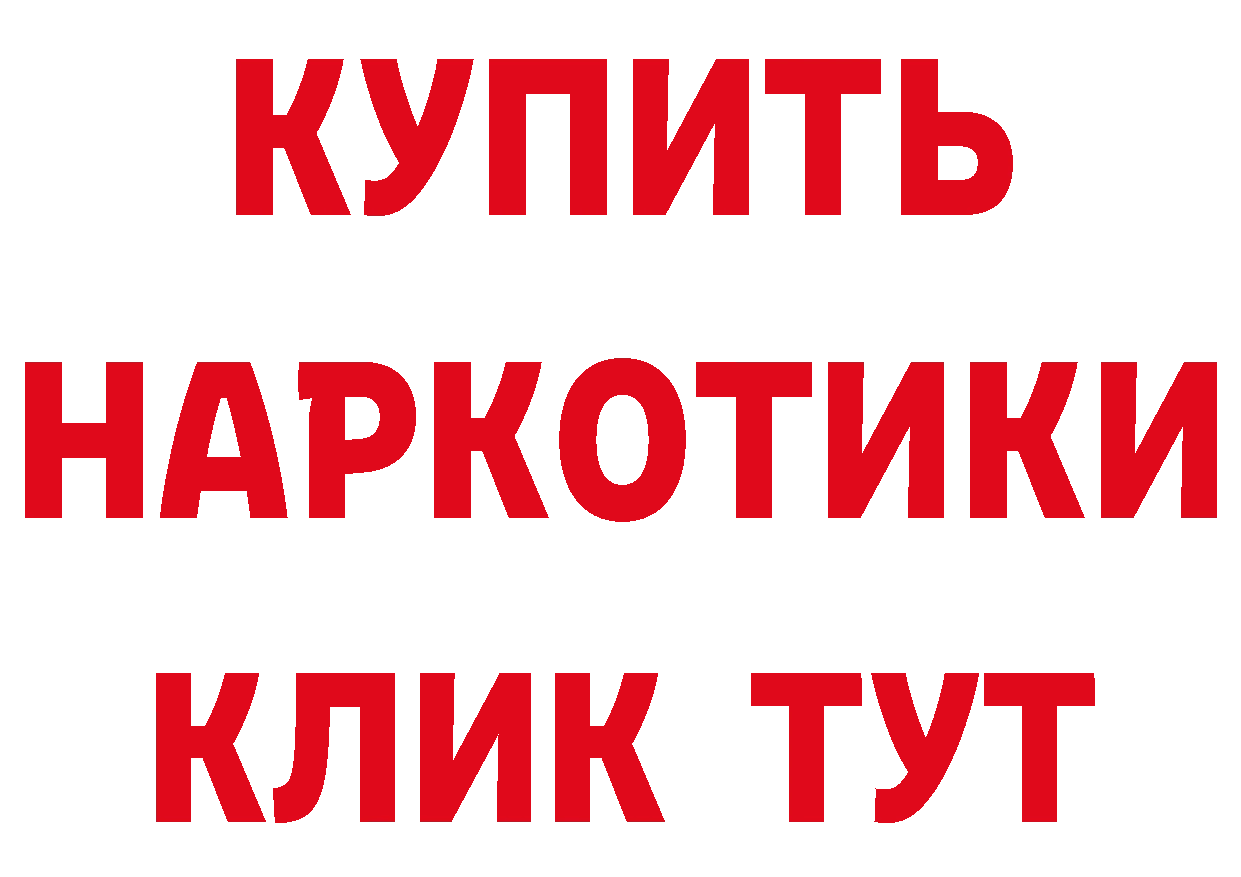 КУПИТЬ НАРКОТИКИ КЛИК ТУТ